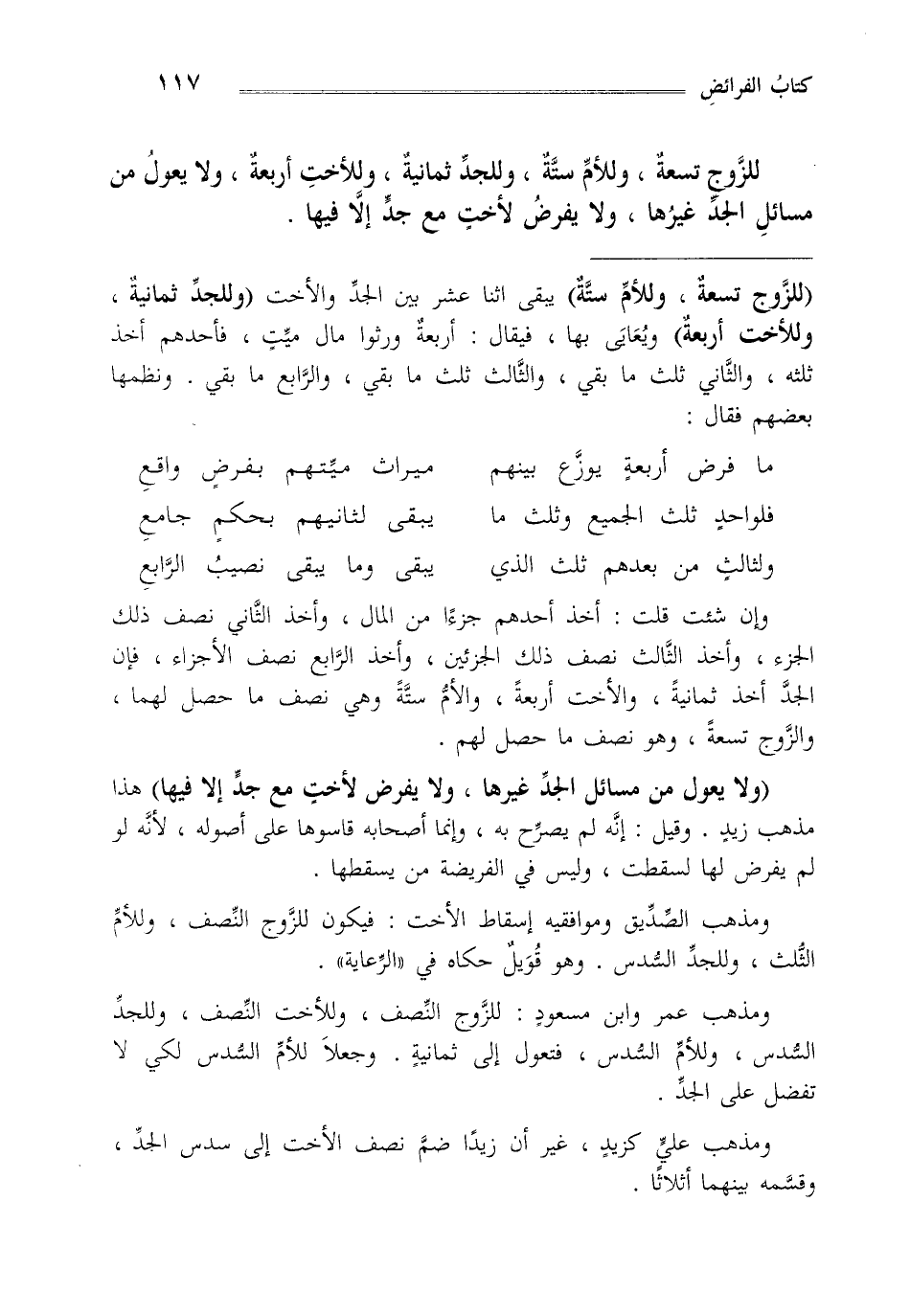 كتابُ الفرائضِ ١١٧

للزَّوجِ تسعةٌ ، وللأمِّ ستَّةٌ ، وللجدِّ ثمانيةٌ ، وللأختِ أربعةٌ ، ولا يعولُ من مسائلِ الجدِّ غيرُها ، ولا يفرضُ لأختٍ مع جدٍّ إلَّا فيها .

(للزَّوج تسعةٌ ، وللأمِّ ستَّةٌ) يبقى اثنا عشر بين الجدِّ والأخت (وللجدِّ ثمانيةٌ ، وللأخت أربعةٌ) ويُعَايَى بها ، فيقال : أربعةٌ ورثوا مال ميِّتٍ ، فأحدهم أخذ ثلثه ، والثَّاني ثلث ما بقي ، والثَّالث ثلث ما بقي ، والرَّابع ما بقي . ونظمها بعضهم فقال :

ما فرض أربعةٍ يوزَّع بينهم ميراث ميِّتهم بفرضٍ واقعِ
فلواحدٍ ثلث الجميع وثلث ما يبقى لثانيهم بحكمٍ جامعِ
ولثالثٍ من بعدهم ثلث الذي يبقى وما يبقى نصيبُ الرَّابعِ

وإن شئت قلت : أخذ أحدهم جزءًا من المال ، وأخذ الثَّاني نصف ذلك الجزء ، وأخذ الثَّالث نصف ذلك الجزئين ، وأخذ الرَّابع نصف الأجزاء ، فإن الجدَّ أخذ ثمانيةً ، والأخت أربعةً ، والأمُّ ستَّةً وهي نصف ما حصل لهما ، والزَّوج تسعةً ، وهو نصف ما حصل لهم .

(ولا يعول من مسائل الجدِّ غيرها ، ولا يفرض لأختٍ مع جدٍّ إلا فيها) هذا مذهب زيدٍ . وقيل : إنَّه لم يصرِّح به ، وإنما أصحابه قاسوها على أصوله ، لأنَّه لو لم يفرض لها لسقطت ، وليس في الفريضة من يسقطها .

ومذهب الصِّدِّيق وموافقيه إسقاط الأخت : فيكون للزَّوج النِّصف ، وللأمِّ الثُّلث ، وللجدِّ السُّدس . وهو قُوَيلٌ حكاه في «الرِّعاية» .

ومذهب عمر وابن مسعودٍ : للزَّوج النِّصف ، وللأخت النِّصف ، وللجدِّ السُّدس ، وللأمِّ السُّدس ، فتعول إلى ثمانيةٍ . وجعلاَ للأمِّ السُّدس لكي لا تفضل على الجدِّ .

ومذهب عليٍّ كزيدٍ ، غير أن زيدًا ضمَّ نصف الأخت إلى سدس الجدِّ ، وقسَّمه بينهما أثلاثًا .